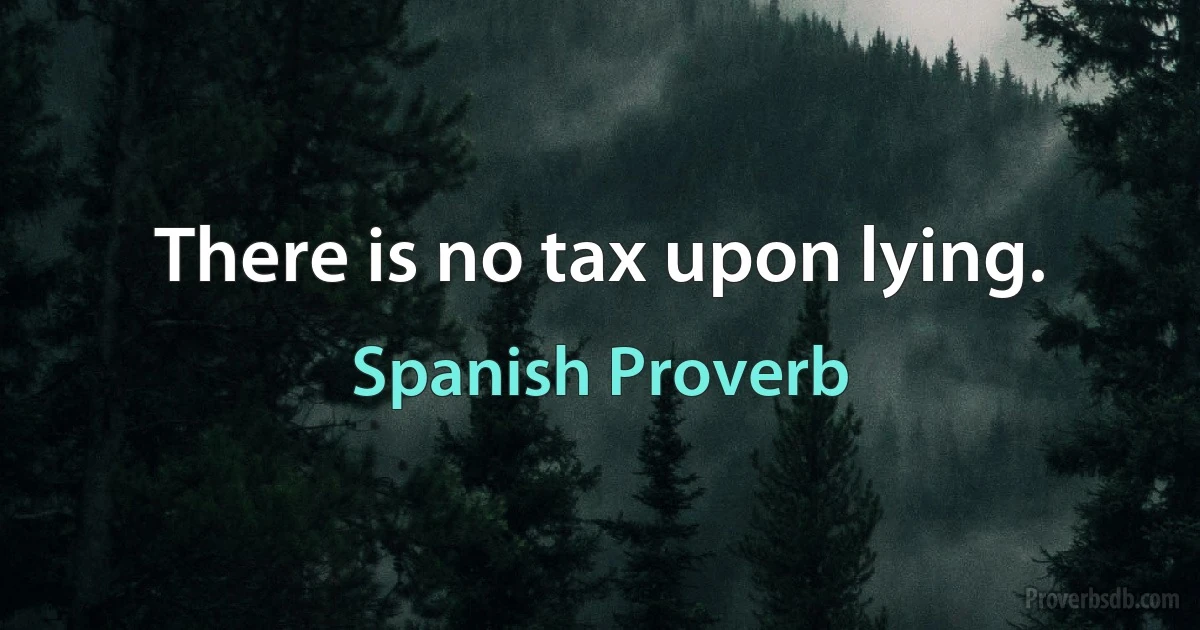 There is no tax upon lying.

Spanish Proverb

Proverbsdb.com